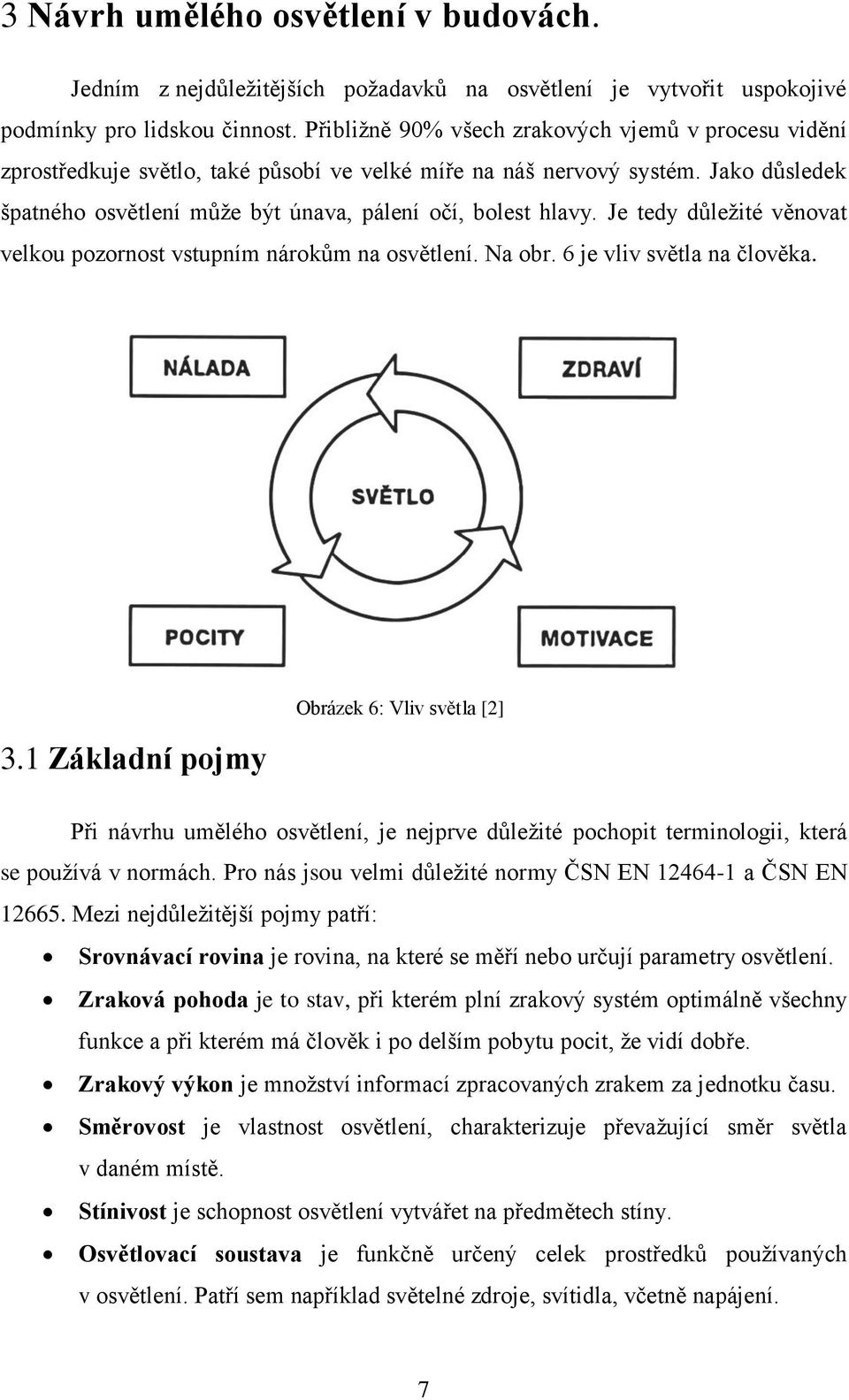 3 Návrh umělého osvětlení v budovách.

Jedním z nejdůležitějších požadavků na osvětlení je vytvořit uspokojivé podmínky pro lidskou činnost. Přibližně 90% všech zrakových vjemů v procesu vidění zprostředkuje světlo, také působí ve velké míře na náš nervový systém. Jako důsledek špatného osvětlení může být únava, pálení očí, bolest hlavy. Je tedy důležité věnovat velkou pozornost vstupním nárokům na osvětlení. Na obr. 6 je vliv světla na člověka.

NÁLADA

ZDRAVÍ

SVĚTLO

POCITY

MOTIVACE

Obrázek 6: Vliv světla [2]

3.1 Základní pojmy

Při návrhu umělého osvětlení, je nejprve důležité pochopit terminologii, která se používá v normách. Pro nás jsou velmi důležité normy ČSN EN 12464-1 a ČSN EN 12665. Mezi nejdůležitější pojmy patří:

• Srovnávací rovina je rovina, na které se měří nebo určují parametry osvětlení.
• Zraková pohoda je to stav, při kterém plní zrakový systém optimálně všechny funkce a při kterém má člověk i po delším pobytu pocit, že vidí dobře.
• Zrakový výkon je množství informací zpracovaných zrakem za jednotku času.
• Směrovost je vlastnost osvětlení, charakterizuje převažující směr světla v daném místě.
• Stínivost je schopnost osvětlení vytvářet na předmětech stíny.
• Osvětlovací soustava je funkčně určený celek prostředků používaných v osvětlení. Patří sem například světelné zdroje, svítidla, včetně napájení.

7